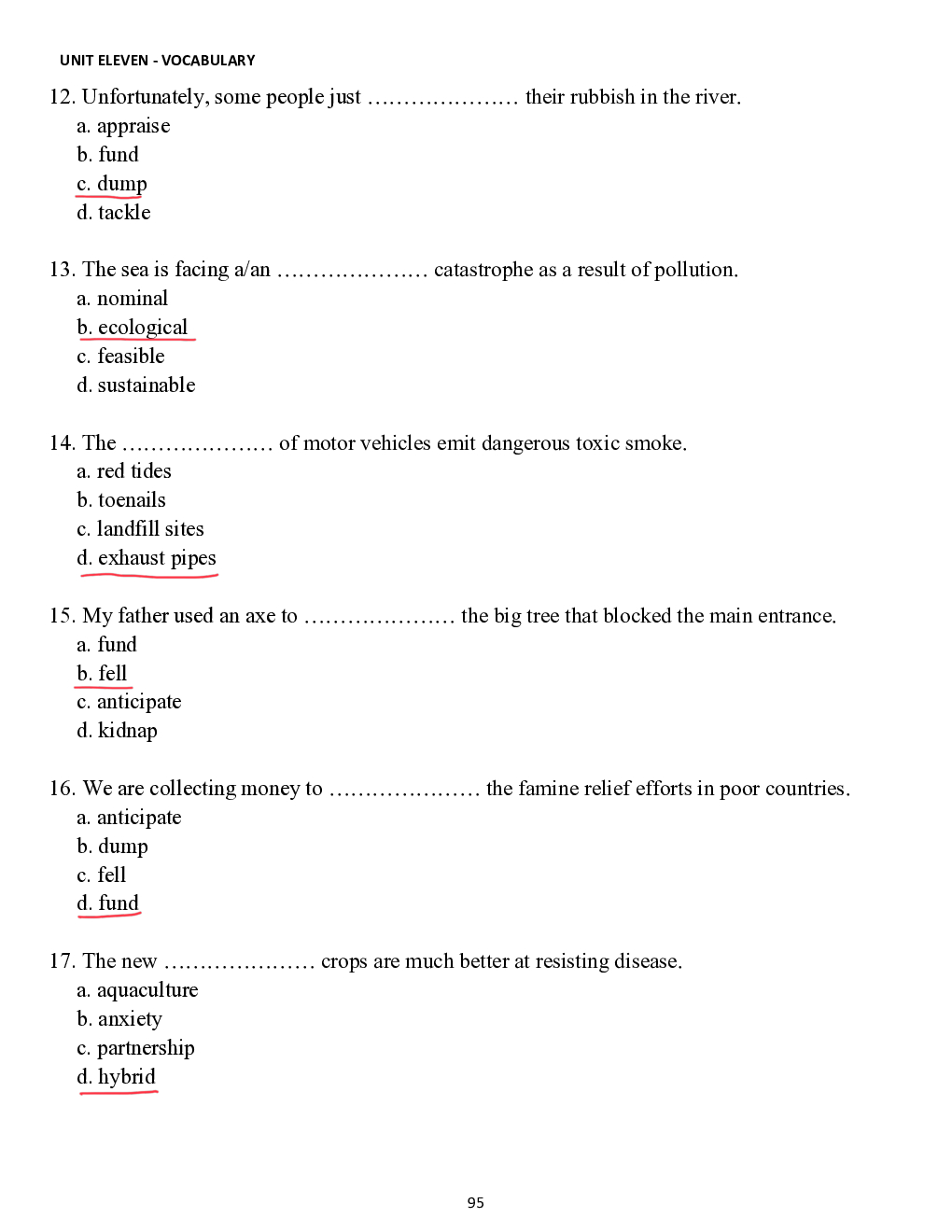 UNIT ELEVEN - VOCABULARY

12. Unfortunately, some people just ………………… their rubbish in the river.
a. appraise
b. fund
c. dump
d. tackle

13. The sea is facing a/an ………………… catastrophe as a result of pollution.
a. nominal
b. ecological
c. feasible
d. sustainable

14. The ………………… of motor vehicles emit dangerous toxic smoke.
a. red tides
b. toenails
c. landfill sites
d. exhaust pipes

15. My father used an axe to ………………… the big tree that blocked the main entrance.
a. fund
b. fell
c. anticipate
d. kidnap

16. We are collecting money to ………………… the famine relief efforts in poor countries.
a. anticipate
b. dump
c. fell
d. fund

17. The new ………………… crops are much better at resisting disease.
a. aquaculture
b. anxiety
c. partnership
d. hybrid

95